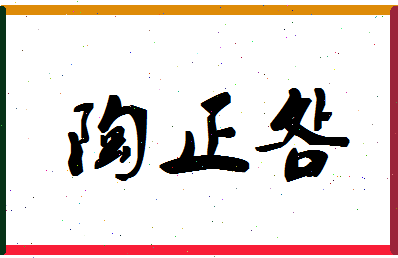 陶正各